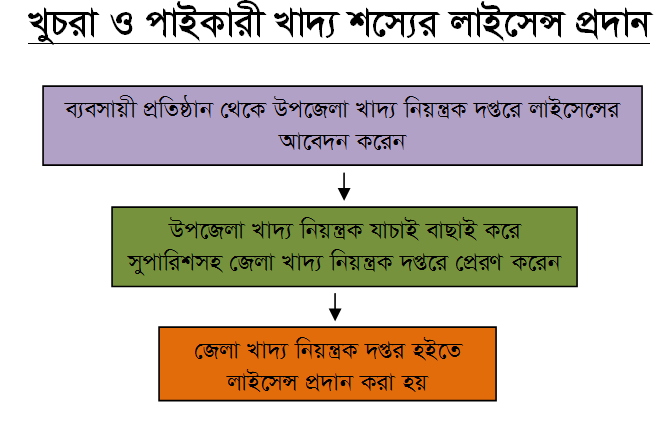 খুচরা ও পাইকারী খাদ্য শস্যের লাইসেন্স প্রদান

ব্যবসায়ী প্রতিষ্ঠান থেকে উপজেলা খাদ্য নিয়ন্ত্রক দপ্তরে লাইসেন্সের আবেদন করেন

উপজেলা খাদ্য নিয়ন্ত্রক যাচাই বাছাই করে সুপারিশসহ জেলা খাদ্য নিয়ন্ত্রক দপ্তরে প্রেরণ করেন

জেলা খাদ্য নিয়ন্ত্রক দপ্তর হইতে লাইসেন্স প্রদান করা হয়